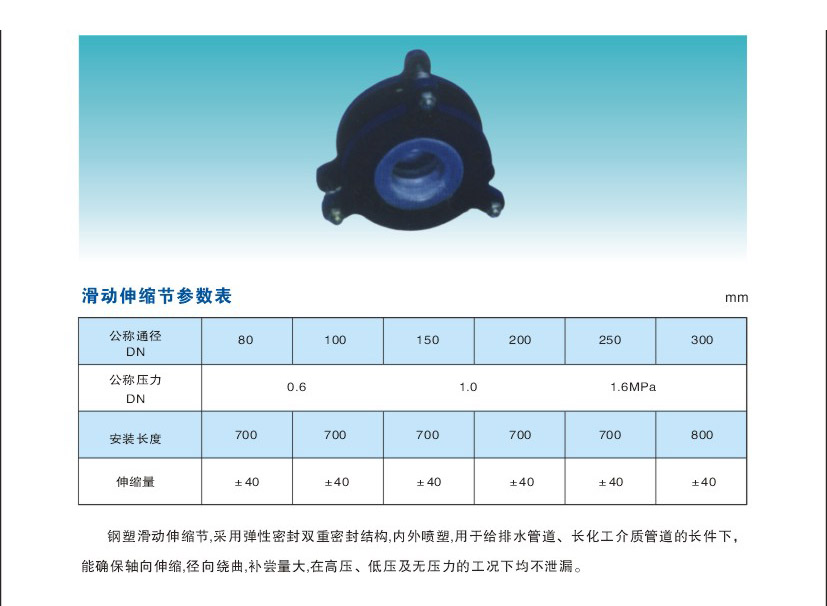 滑动伸缩节参数表

mm

| 公称通径 DN | 80 | 100 | 150 | 200 | 250 | 300 |
|---|---|---|---|---|---|---|
| 公称压力 DN | 0.6 | | 1.0 | | 1.6MPa | |
| 安装长度 | 700 | 700 | 700 | 700 | 700 | 800 |
| 伸缩量 | ±40 | ±40 | ±40 | ±40 | ±40 | ±40 |

钢塑滑动伸缩节,采用弹性密封双重密封结构,内外喷塑,用于给排水管道、长化工介质管道的长件下,能确保轴向伸缩,径向绕曲,补尝量大,在高压、低压及无压力的工况下均不泄漏。